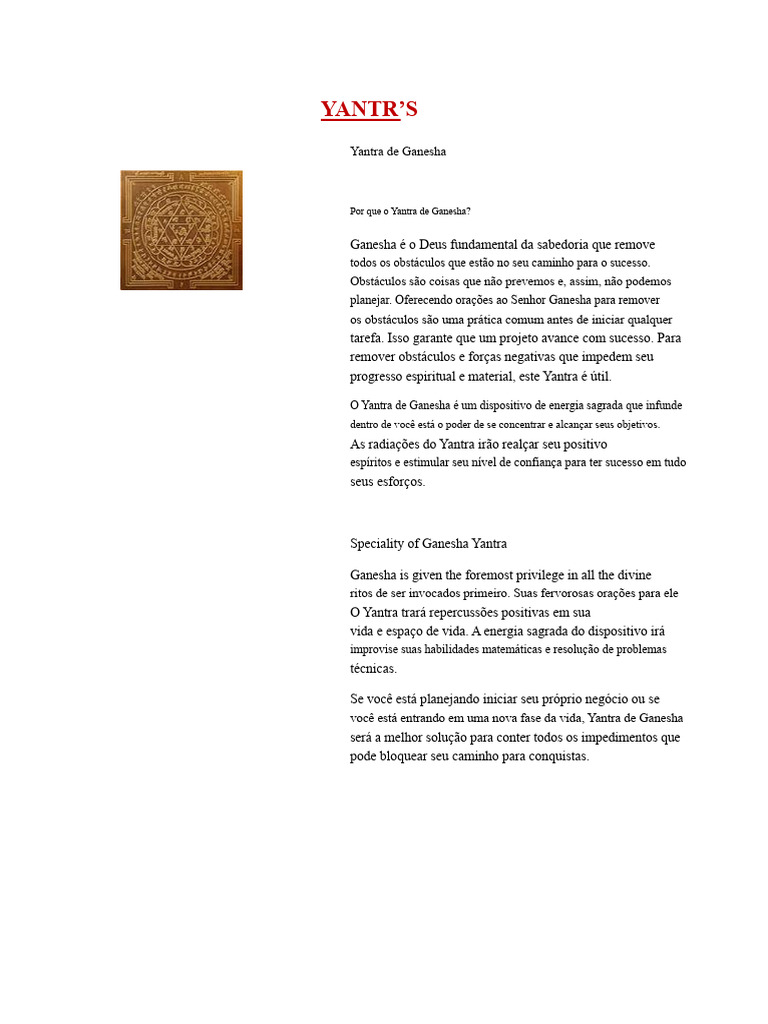 YANTR'S

Yantra de Ganesha

Por que o Yantra de Ganesha?

Ganesha é o Deus fundamental da sabedoria que remove todos os obstáculos que estão no seu caminho para o sucesso. Obstáculos são coisas que não prevemos e, assim, não podemos planejar. Oferecendo orações ao Senhor Ganesha para remover os obstáculos são uma prática comum antes de iniciar qualquer tarefa. Isso garante que um projeto avance com sucesso. Para remover obstáculos e forças negativas que impedem seu progresso espiritual e material, este Yantra é útil.

O Yantra de Ganesha é um dispositivo de energia sagrada que infunde dentro de você está o poder de se concentrar e alcançar seus objetivos. As radiações do Yantra irão realçar seu positivo espíritos e estimular seu nível de confiança para ter sucesso em tudo seus esforços.

Speciality of Ganesha Yantra

Ganesha is given the foremost privilege in all the divine ritos de ser invocados primeiro. Suas fervorosas orações para ele O Yantra trará repercussões positivas em sua vida e espaço de vida. A energia sagrada do dispositivo irá improvise suas habilidades matemáticas e resolução de problemas técnicas.

Se você está planejando iniciar seu próprio negócio ou se você está entrando em uma nova fase da vida, Yantra de Ganesha será a melhor solução para conter todos os impedimentos que pode bloquear seu caminho para conquistas.